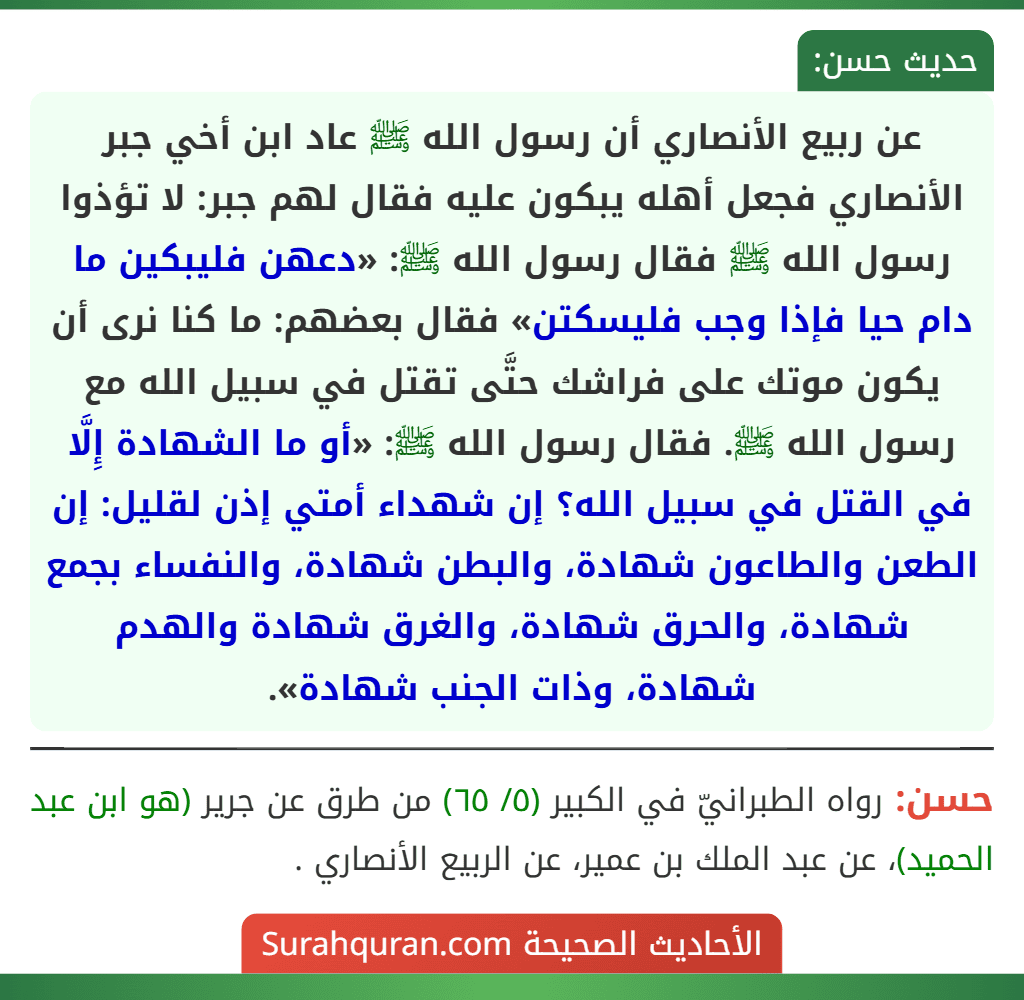 حديث حسن:

عن ربيع الأنصاري أن رسول الله ﷺ عاد ابن أخي جبر الأنصاري فجعل أهله يبكون عليه فقال لهم جبر: لا تؤذوا رسول الله ﷺ فقال رسول الله ﷺ: «دعهن فليبكين ما دام حيا فإذا وجب فليسكتن» فقال بعضهم: ما كنا نرى أن يكون موتك على فراشك حتَّى تقتل في سبيل الله مع رسول الله ﷺ. فقال رسول الله ﷺ: «أو ما الشهادة إِلَّا في القتل في سبيل الله؟ إن شهداء أمتي إذن لقليل: إن الطعن والطاعون شهادة، والبطن شهادة، والنفساء بجمع شهادة، والحرق شهادة، والغرق شهادة والهدم شهادة، وذات الجنب شهادة».

حسن: رواه الطبرانيّ في الكبير (٥/ ٦٥) من طرق عن جرير (هو ابن عبد الحميد)، عن عبد الملك بن عمير، عن الربيع الأنصاري .

الأحاديث الصحيحة Surahquran.com